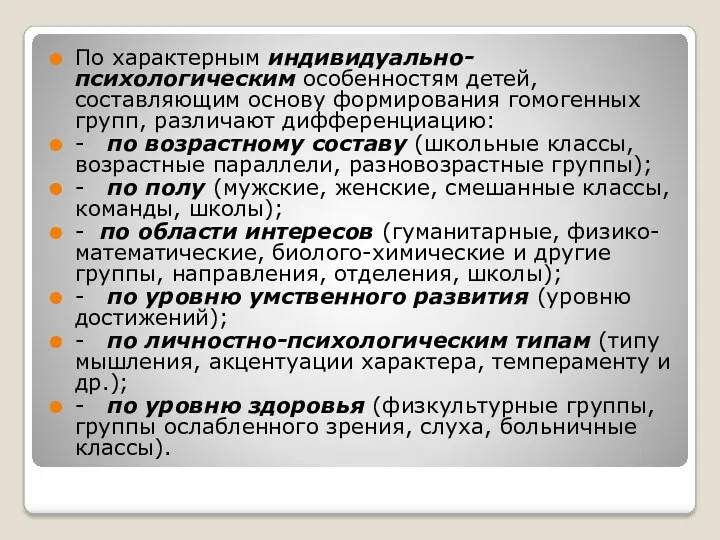 По характерным индивидуально-психологическим особенностям детей, составляющим основу формирования гомогенных групп, различают дифференциацию:

- по возрастному составу (школьные классы, возрастные параллели, разновозрастные группы);

- по полу (мужские, женские, смешанные классы, команды, школы);

- по области интересов (гуманитарные, физико-математические, биолого-химические и другие группы, направления, отделения, школы);

- по уровню умственного развития (уровню достижений);

- по личностно-психологическим типам (типу мышления, акцентуации характера, темпераменту и др.);

- по уровню здоровья (физкультурные группы, группы ослабленного зрения, слуха, больничные классы).